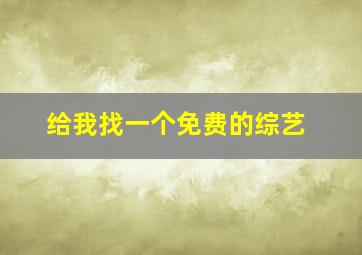 给我找一个免费的综艺